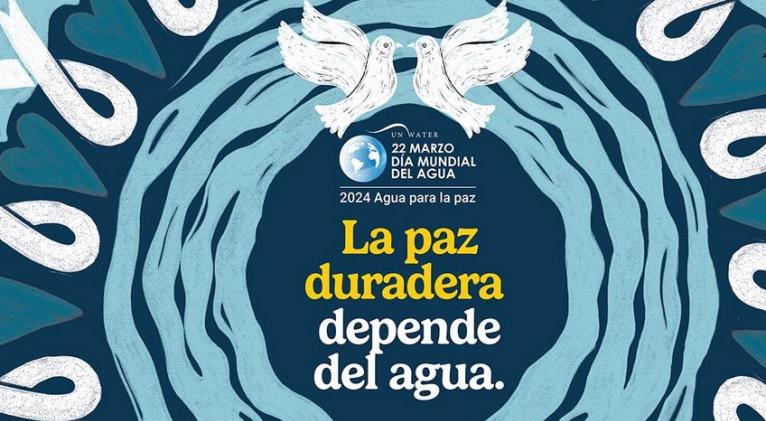 UN WATER
22 MARZO
DÍA MUNDIAL
DEL AGUA
2024 Agua para la paz

La paz duradera depende del agua.